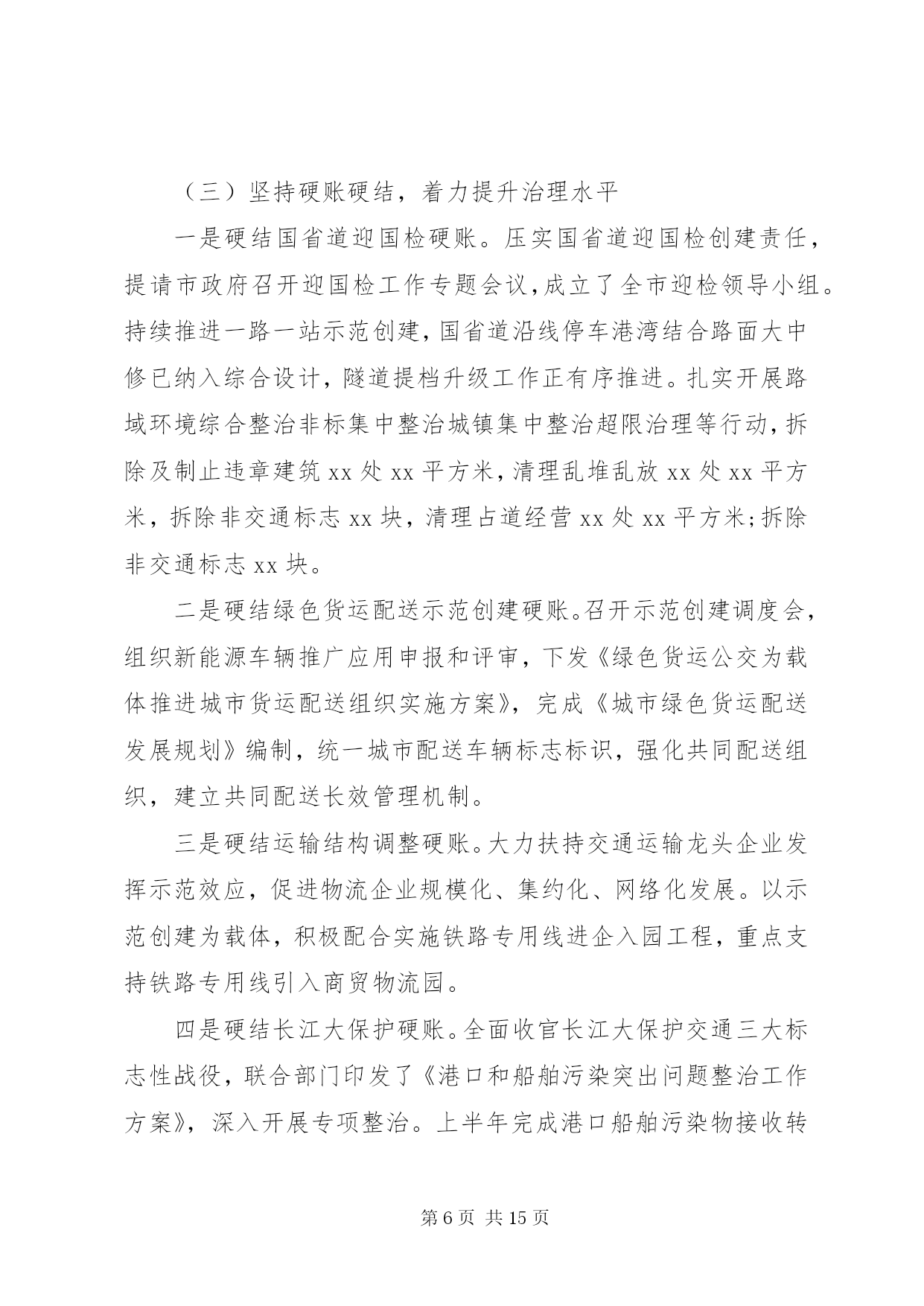 （三）坚持硬账硬结，着力提升治理水平

一是硬结国省道迎国检硬账。压实国省道迎国检创建责任，提请市政府召开迎国检工作专题会议,成立了全市迎检领导小组。持续推进一路一站示范创建，国省道沿线停车港湾结合路面大中修已纳入综合设计，隧道提档升级工作正有序推进。扎实开展路域环境综合整治非标集中整治城镇集中整治超限治理等行动，拆除及制止违章建筑 xx 处 xx 平方米，清理乱堆乱放 xx 处 xx 平方米，拆除非交通标志 xx 块，清理占道经营 xx 处 xx 平方米;拆除非交通标志 xx 块。

二是硬结绿色货运配送示范创建硬账。召开示范创建调度会，组织新能源车辆推广应用申报和评审，下发《绿色货运公交为载体推进城市货运配送组织实施方案》，完成《城市绿色货运配送发展规划》编制，统一城市配送车辆标志标识，强化共同配送组织，建立共同配送长效管理机制。

三是硬结运输结构调整硬账。大力扶持交通运输龙头企业发挥示范效应，促进物流企业规模化、集约化、网络化发展。以示范创建为载体，积极配合实施铁路专用线进企入园工程，重点支持铁路专用线引入商贸物流园。

四是硬结长江大保护硬账。全面收官长江大保护交通三大标志性战役，联合部门印发了《港口和船舶污染突出问题整治工作方案》，深入开展专项整治。上半年完成港口船舶污染物接收转

第 6 页 共 15 页